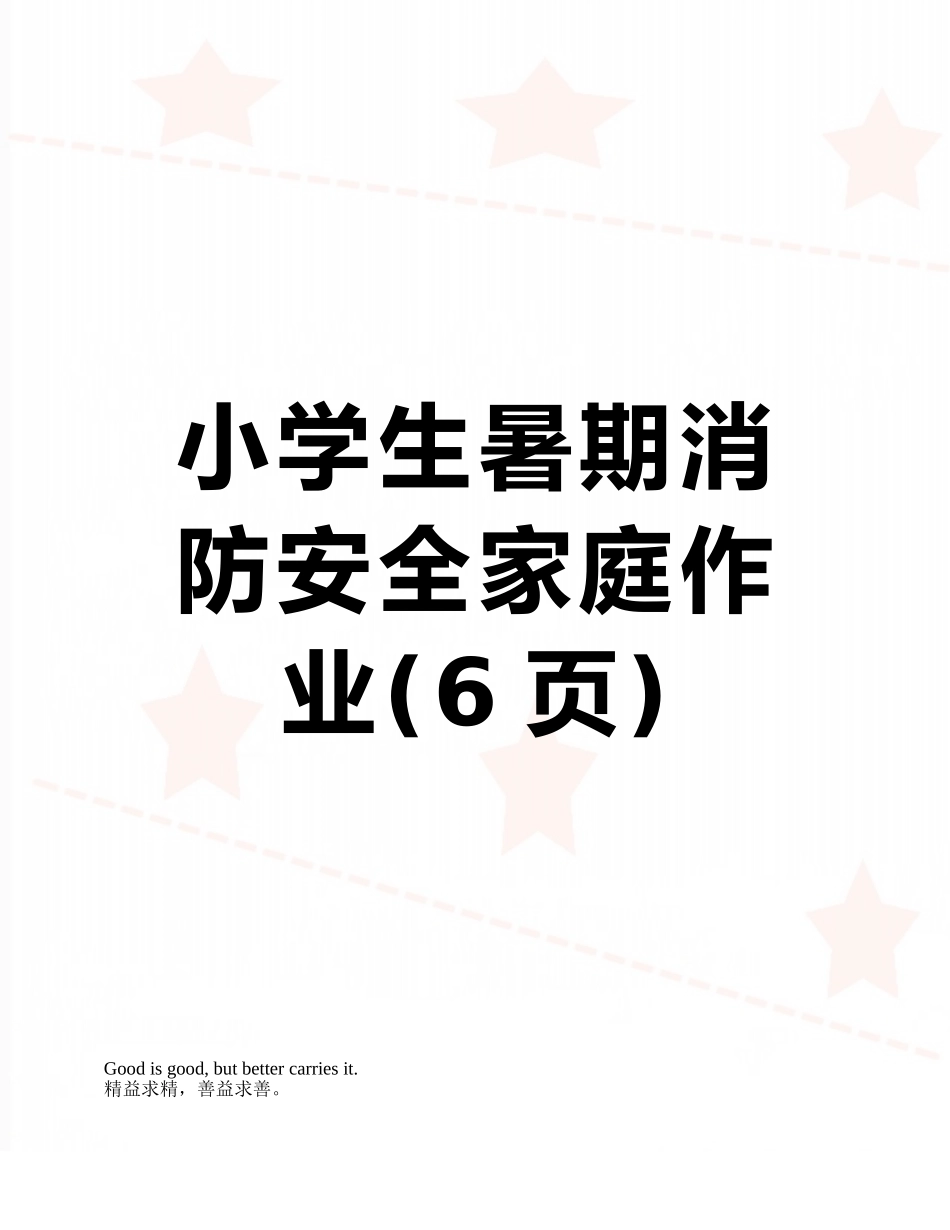 小学生暑期消防安全家庭作业(6 页)

Good is good, but better carries it.
精益求精，善益求善。